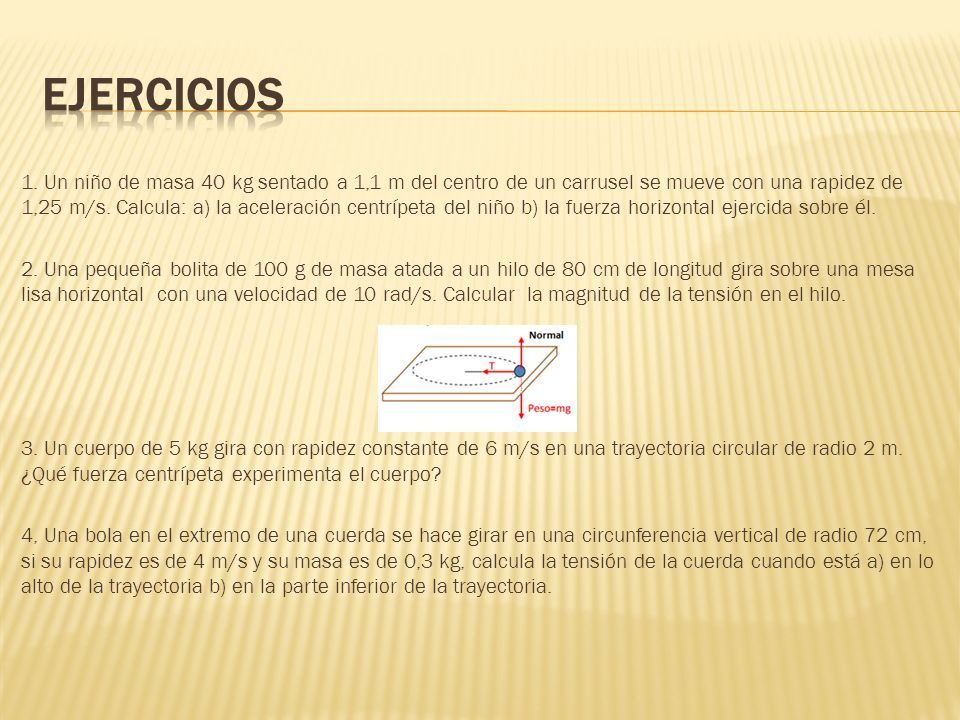 EJERCICIOS

1. Un niño de masa 40 kg sentado a 1,1 m del centro de un carrusel se mueve con una rapidez de 1,25 m/s. Calcula: a) la aceleración centrípeta del niño b) la fuerza horizontal ejercida sobre él.

2. Una pequeña bolita de 100 g de masa atada a un hilo de 80 cm de longitud gira sobre una mesa lisa horizontal con una velocidad de 10 rad/s. Calcular la magnitud de la tensión en el hilo.

Normal
T
Peso=mg

3. Un cuerpo de 5 kg gira con rapidez constante de 6 m/s en una trayectoria circular de radio 2 m. ¿Qué fuerza centrípeta experimenta el cuerpo?

4, Una bola en el extremo de una cuerda se hace girar en una circunferencia vertical de radio 72 cm, si su rapidez es de 4 m/s y su masa es de 0,3 kg, calcula la tensión de la cuerda cuando está a) en lo alto de la trayectoria b) en la parte inferior de la trayectoria.